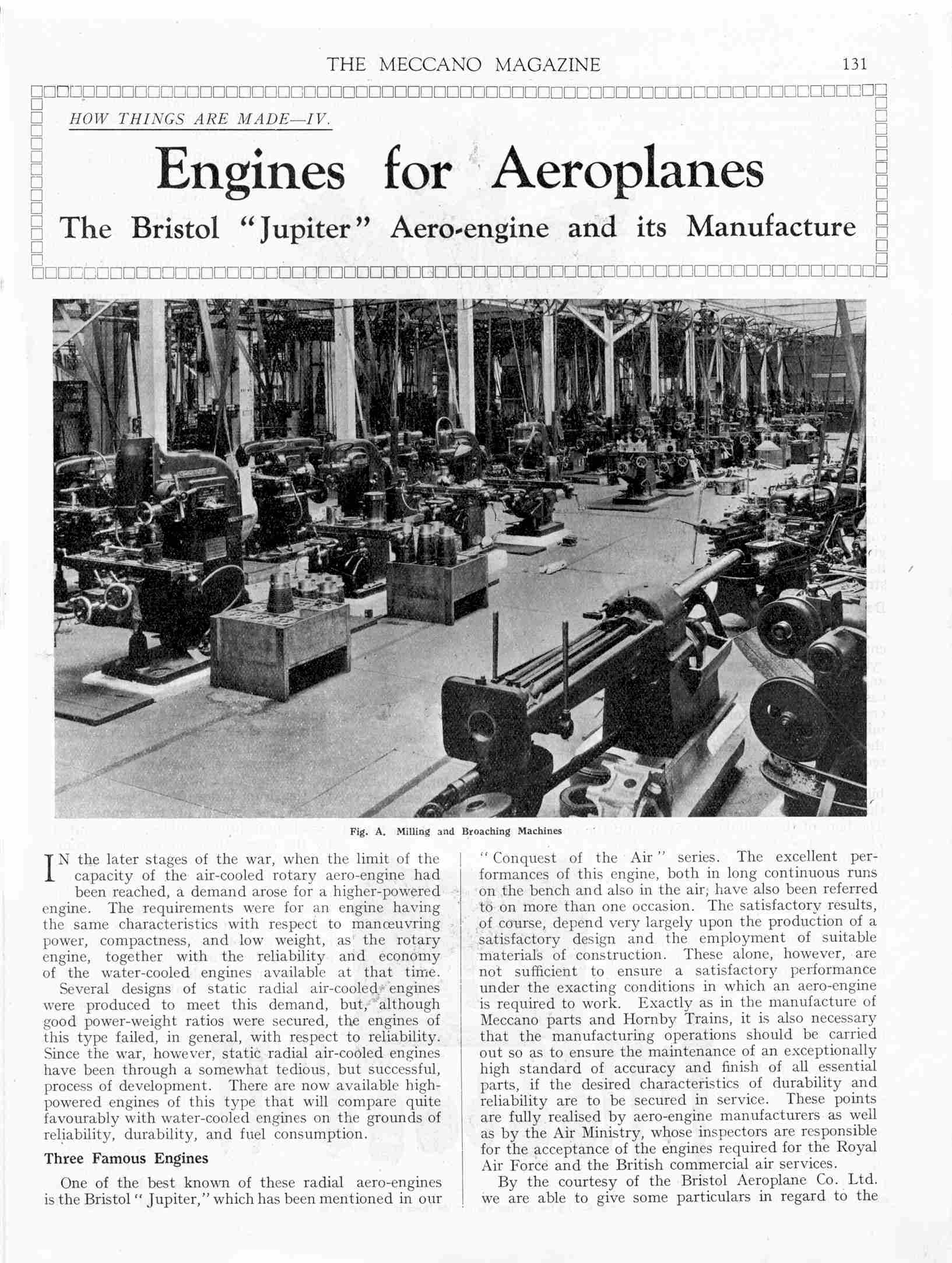 THE MECCANO MAGAZINE 131

HOW THINGS ARE MADE—IV.

Engines for Aeroplanes

The Bristol "Jupiter" Aero-engine and its Manufacture

Fig. A. Milling and Broaching Machines

IN the later stages of the war, when the limit of the capacity of the air-cooled rotary aero-engine had been reached, a demand arose for a higher-powered engine. The requirements were for an engine having the same characteristics with respect to manœuvring power, compactness, and low weight, as the rotary engine, together with the reliability and economy of the water-cooled engines available at that time.

Several designs of static radial air-cooled engines were produced to meet this demand, but, although good power-weight ratios were secured, the engines of this type failed, in general, with respect to reliability. Since the war, however, static radial air-cooled engines have been through a somewhat tedious, but successful, process of development. There are now available high-powered engines of this type that will compare quite favourably with water-cooled engines on the grounds of reliability, durability, and fuel consumption.

Three Famous Engines

One of the best known of these radial aero-engines is the Bristol "Jupiter," which has been mentioned in our "Conquest of the Air" series. The excellent performances of this engine, both in long continuous runs on the bench and also in the air, have also been referred to on more than one occasion. The satisfactory results, of course, depend very largely upon the production of a satisfactory design and the employment of suitable materials of construction. These alone, however, are not sufficient to ensure a satisfactory performance under the exacting conditions in which an aero-engine is required to work. Exactly as in the manufacture of Meccano parts and Hornby Trains, it is also necessary that the manufacturing operations should be carried out so as to ensure the maintenance of an exceptionally high standard of accuracy and finish of all essential parts, if the desired characteristics of durability and reliability are to be secured in service. These points are fully realised by aero-engine manufacturers as well as by the Air Ministry, whose inspectors are responsible for the acceptance of the engines required for the Royal Air Force and the British commercial air services.

By the courtesy of the Bristol Aeroplane Co. Ltd. we are able to give some particulars in regard to the